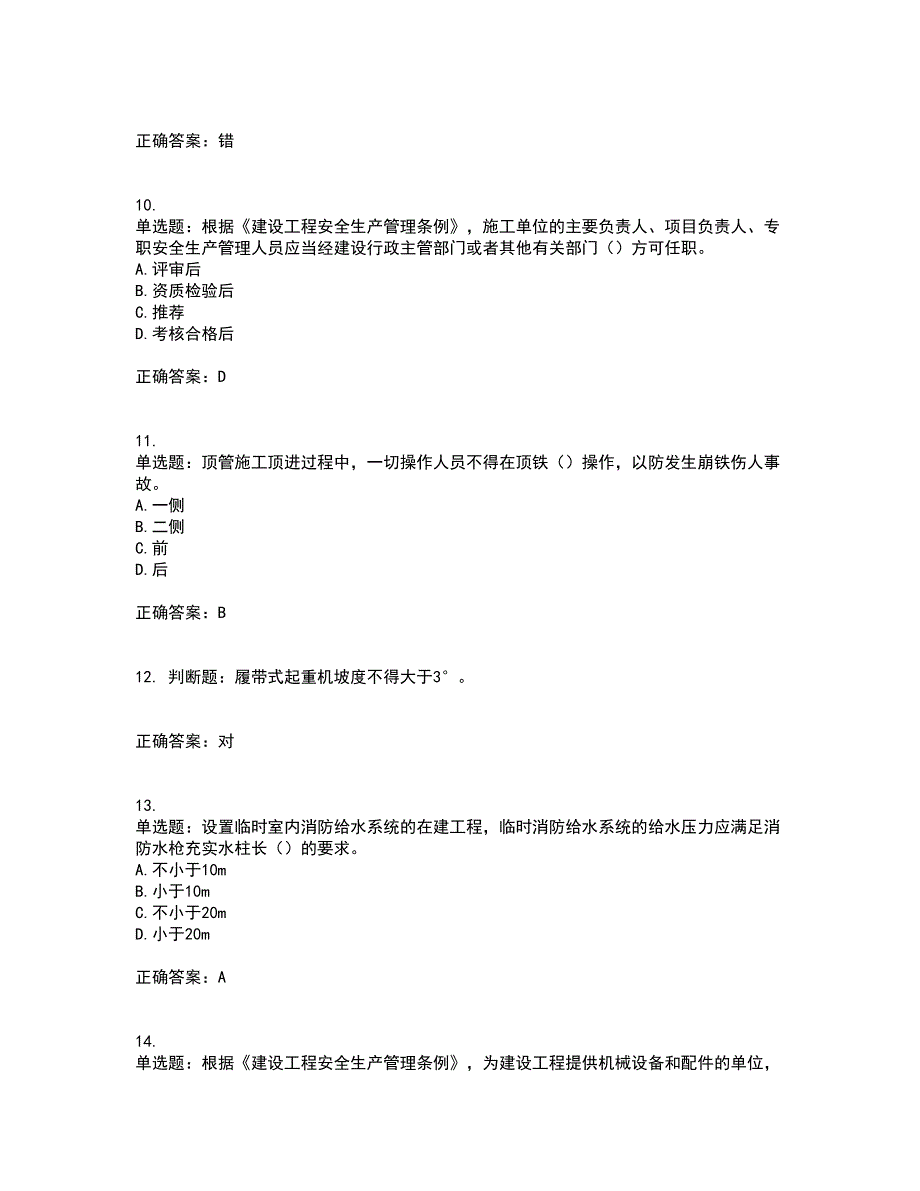 正确答案：错

10.
单选题：根据《建设工程安全生产管理条例》，施工单位的主要负责人、项目负责人、专职安全生产管理人员应当经建设行政主管部门或者其他有关部门（）方可任职。
A.评审后
B.资质检验后
C.推荐
D.考核合格后

正确答案：D

11.
单选题：顶管施工顶进过程中，一切操作人员不得在顶铁（）操作，以防发生崩铁伤人事故。
A.一侧
B.二侧
C.前
D.后

正确答案：B

12. 判断题：履带式起重机坡度不得大于3°。

正确答案：对

13.
单选题：设置临时室内消防给水系统的在建工程，临时消防给水系统的给水压力应满足消防水枪充实水柱长（）的要求。
A.不小于10m
B.小于10m
C.不小于20m
D.小于20m

正确答案：A

14.
单选题：根据《建设工程安全生产管理条例》，为建设工程提供机械设备和配件的单位，